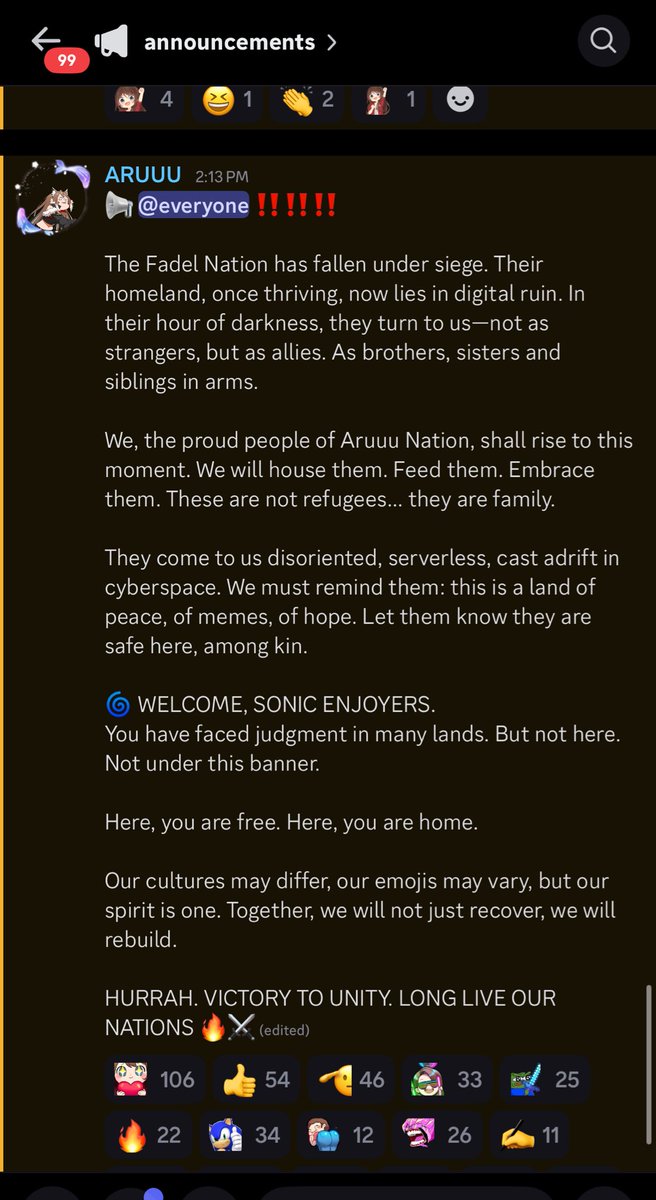 99 announcements >

4 😆 1 👏 2 1

ARUUU 2:13 PM
📢 @everyone ‼️‼️‼️

The Fadel Nation has fallen under siege. Their homeland, once thriving, now lies in digital ruin. In their hour of darkness, they turn to us—not as strangers, but as allies. As brothers, sisters and siblings in arms.

We, the proud people of Aruuu Nation, shall rise to this moment. We will house them. Feed them. Embrace them. These are not refugees... they are family.

They come to us disoriented, serverless, cast adrift in cyberspace. We must remind them: this is a land of peace, of memes, of hope. Let them know they are safe here, among kin.

🌀 WELCOME, SONIC ENJOYERS.
You have faced judgment in many lands. But not here. Not under this banner.

Here, you are free. Here, you are home.

Our cultures may differ, our emojis may vary, but our spirit is one. Together, we will not just recover, we will rebuild.

HURRAH. VICTORY TO UNITY. LONG LIVE OUR NATIONS 🔥⚔️ (edited)

106 👍 54 46 33 25
🔥 22 34 12 26 ✍️ 11